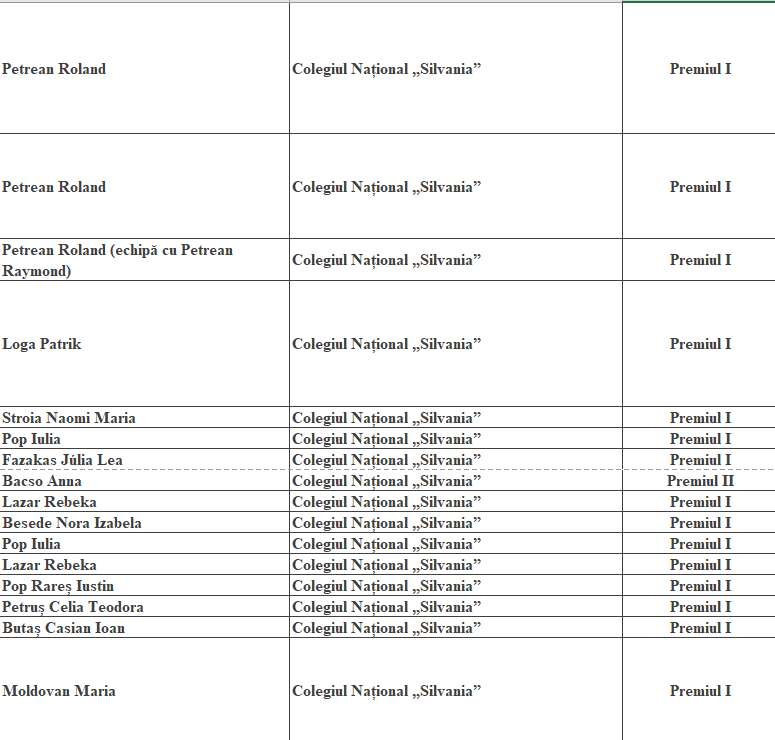 | | | |
|---|---|---|
| Petrean Roland | Colegiul Național „Silvania” | Premiul I |
| Petrean Roland | Colegiul Național „Silvania” | Premiul I |
| Petrean Roland (echipă cu Petrean Raymond) | Colegiul Național „Silvania” | Premiul I |
| Loga Patrik | Colegiul Național „Silvania” | Premiul I |
| Stroia Naomi Maria | Colegiul Național „Silvania” | Premiul I |
| Pop Iulia | Colegiul Național „Silvania” | Premiul I |
| Fazakas Júlia Lea | Colegiul Național „Silvania” | Premiul I |
| Bacso Anna | Colegiul Național „Silvania” | Premiul II |
| Lazar Rebeka | Colegiul Național „Silvania” | Premiul I |
| Besede Nora Izabela | Colegiul Național „Silvania” | Premiul I |
| Pop Iulia | Colegiul Național „Silvania” | Premiul I |
| Lazar Rebeka | Colegiul Național „Silvania” | Premiul I |
| Pop Rareș Iustin | Colegiul Național „Silvania” | Premiul I |
| Petruș Celia Teodora | Colegiul Național „Silvania” | Premiul I |
| Butaș Casian Ioan | Colegiul Național „Silvania” | Premiul I |
| Moldovan Maria | Colegiul Național „Silvania” | Premiul I |